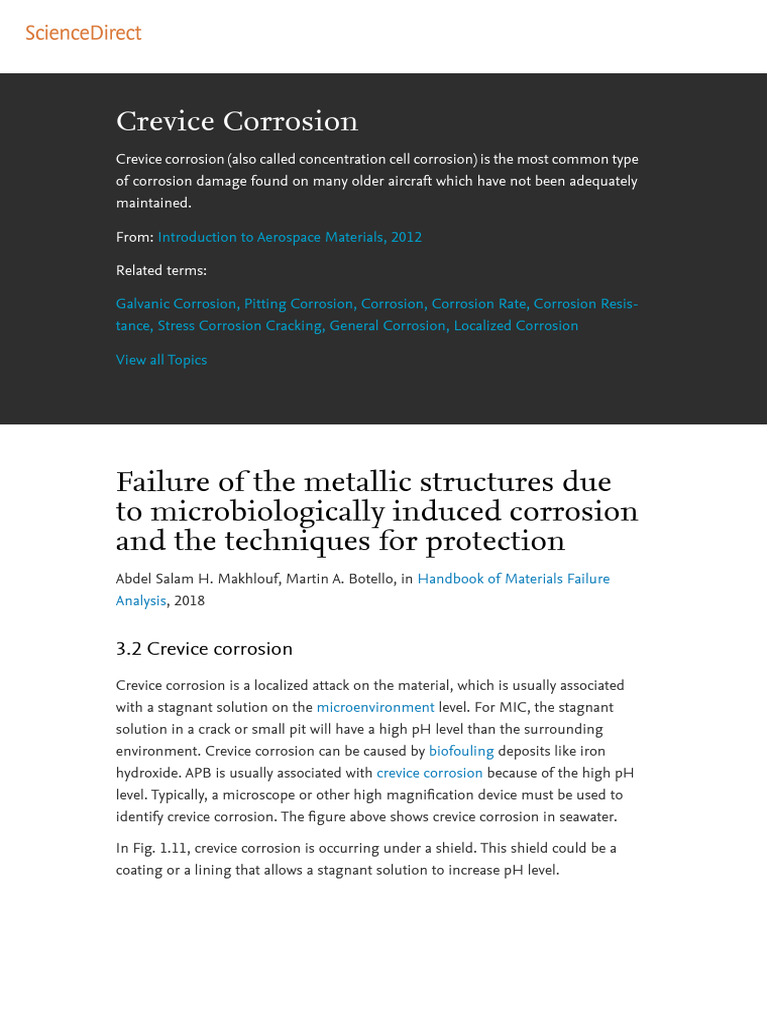 ScienceDirect

Crevice Corrosion

Crevice corrosion (also called concentration cell corrosion) is the most common type of corrosion damage found on many older aircraft which have not been adequately maintained.

From: Introduction to Aerospace Materials, 2012

Related terms:

Galvanic Corrosion, Pitting Corrosion, Corrosion, Corrosion Rate, Corrosion Resistance, Stress Corrosion Cracking, General Corrosion, Localized Corrosion

View all Topics

Failure of the metallic structures due to microbiologically induced corrosion and the techniques for protection

Abdel Salam H. Makhlouf, Martin A. Botello, in Handbook of Materials Failure Analysis, 2018

3.2 Crevice corrosion

Crevice corrosion is a localized attack on the material, which is usually associated with a stagnant solution on the microenvironment level. For MIC, the stagnant solution in a crack or small pit will have a high pH level than the surrounding environment. Crevice corrosion can be caused by biofouling deposits like iron hydroxide. APB is usually associated with crevice corrosion because of the high pH level. Typically, a microscope or other high magnification device must be used to identify crevice corrosion. The figure above shows crevice corrosion in seawater.

In Fig. 1.11, crevice corrosion is occurring under a shield. This shield could be a coating or a lining that allows a stagnant solution to increase pH level.